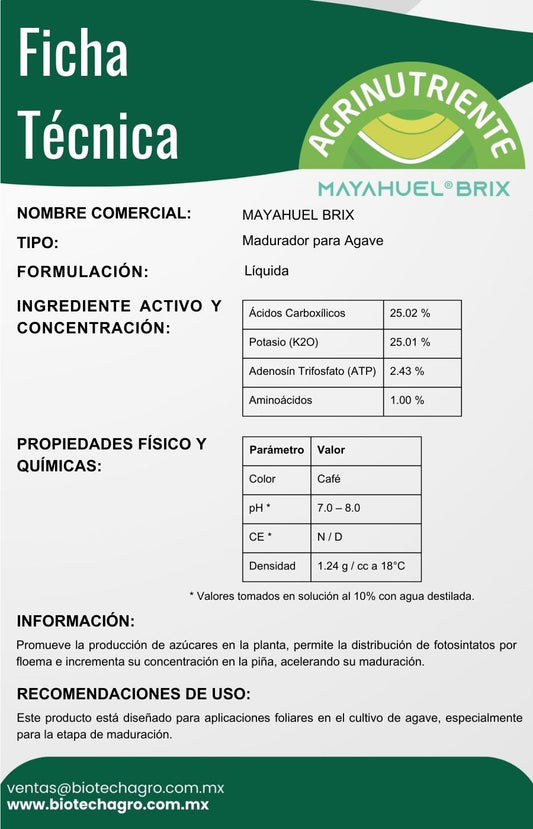 Ficha Técnica

AGRINUTRIENTE

MAYAHUEL® BRIX

NOMBRE COMERCIAL: MAYAHUEL BRIX

TIPO: Madurador para Agave

FORMULACIÓN: Líquida

INGREDIENTE ACTIVO Y CONCENTRACIÓN:

| Ácidos Carboxílicos | 25.02 % |
|---|---|
| Potasio (K2O) | 25.01 % |
| Adenosín Trifosfato (ATP) | 2.43 % |
| Aminoácidos | 1.00 % |

PROPIEDADES FÍSICO Y QUÍMICAS:

| Parámetro | Valor |
|---|---|
| Color | Café |
| pH * | 7.0 – 8.0 |
| CE * | N / D |
| Densidad | 1.24 g / cc a 18°C |

* Valores tomados en solución al 10% con agua destilada.

INFORMACIÓN:

Promueve la producción de azúcares en la planta, permite la distribución de fotosintatos por floema e incrementa su concentración en la piña, acelerando su maduración.

RECOMENDACIONES DE USO:

Este producto está diseñado para aplicaciones foliares en el cultivo de agave, especialmente para la etapa de maduración.

ventas@biotechagro.com.mx
www.biotechagro.com.mx